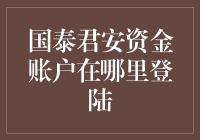 国泰君安资金账户在哪里登陆